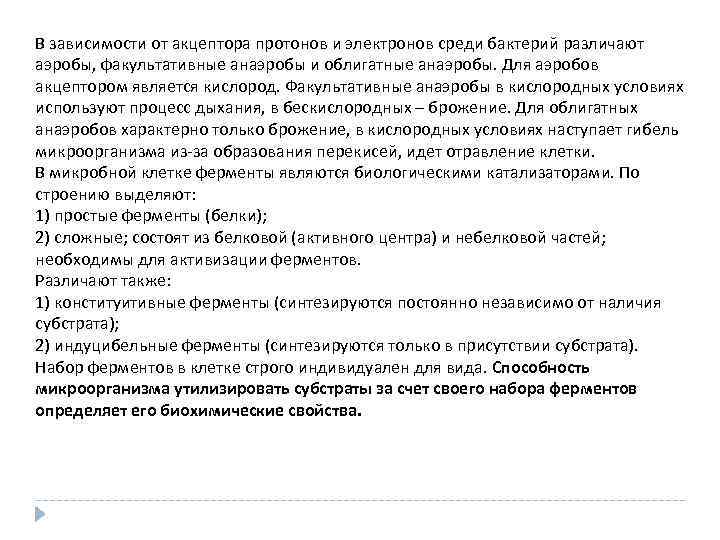 В зависимости от акцептора протонов и электронов среди бактерий различают аэробы, факультативные анаэробы и облигатные анаэробы. Для аэробов акцептором является кислород. Факультативные анаэробы в кислородных условиях используют процесс дыхания, в бескислородных – брожение. Для облигатных анаэробов характерно только брожение, в кислородных условиях наступает гибель микроорганизма из-за образования перекисей, идет отравление клетки.
В микробной клетке ферменты являются биологическими катализаторами. По строению выделяют:
1) простые ферменты (белки);
2) сложные; состоят из белковой (активного центра) и небелковой частей; необходимы для активизации ферментов.
Различают также:
1) конституитивные ферменты (синтезируются постоянно независимо от наличия субстрата);
2) индуцибельные ферменты (синтезируются только в присутствии субстрата).
Набор ферментов в клетке строго индивидуален для вида. Способность микроорганизма утилизировать субстраты за счет своего набора ферментов определяет его биохимические свойства.